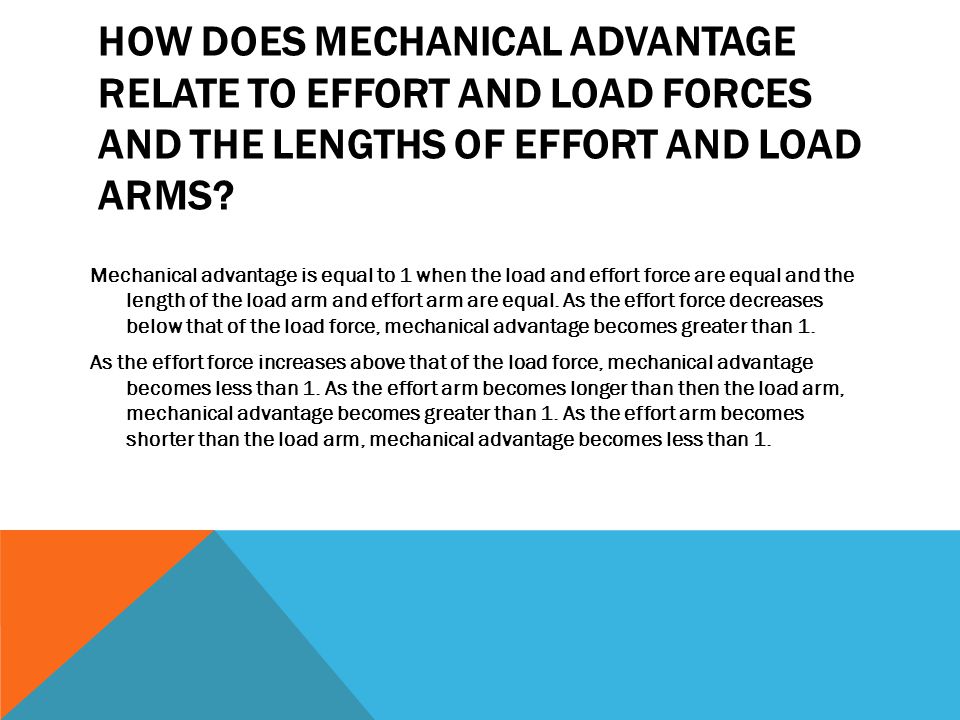 HOW DOES MECHANICAL ADVANTAGE RELATE TO EFFORT AND LOAD FORCES AND THE LENGTHS OF EFFORT AND LOAD ARMS?

Mechanical advantage is equal to 1 when the load and effort force are equal and the length of the load arm and effort arm are equal. As the effort force decreases below that of the load force, mechanical advantage becomes greater than 1.

As the effort force increases above that of the load force, mechanical advantage becomes less than 1. As the effort arm becomes longer than then the load arm, mechanical advantage becomes greater than 1. As the effort arm becomes shorter than the load arm, mechanical advantage becomes less than 1.